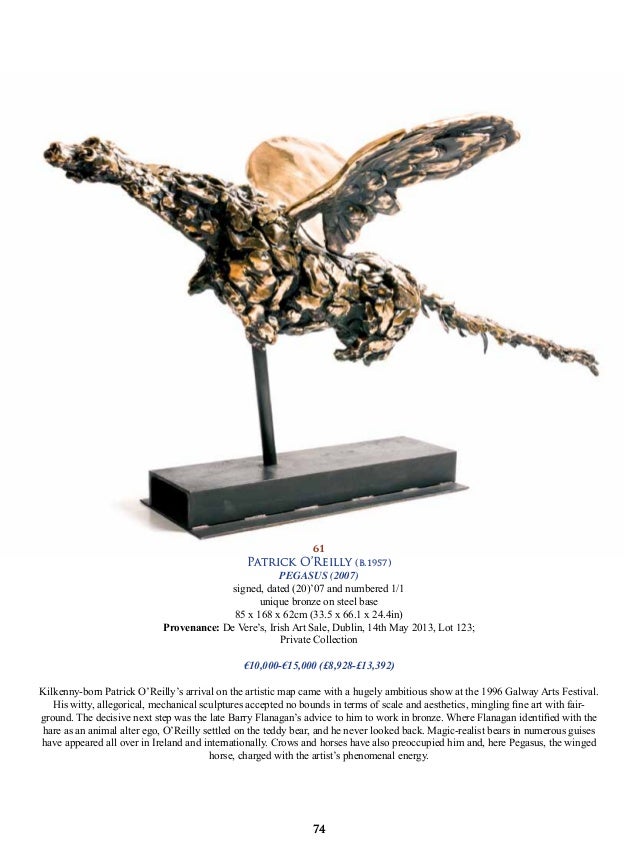 61
PATRICK O'REILLY (B.1957)
PEGASUS (2007)
signed, dated (20)'07 and numbered 1/1
unique bronze on steel base
85 x 168 x 62cm (33.5 x 66.1 x 24.4in)
Provenance: De Vere's, Irish Art Sale, Dublin, 14th May 2013, Lot 123;
Private Collection

€10,000-€15,000 (£8,928-£13,392)

Kilkenny-born Patrick O'Reilly's arrival on the artistic map came with a hugely ambitious show at the 1996 Galway Arts Festival. His witty, allegorical, mechanical sculptures accepted no bounds in terms of scale and aesthetics, mingling fine art with fairground. The decisive next step was the late Barry Flanagan's advice to him to work in bronze. Where Flanagan identified with the hare as an animal alter ego, O'Reilly settled on the teddy bear, and he never looked back. Magic-realist bears in numerous guises have appeared all over in Ireland and internationally. Crows and horses have also preoccupied him and, here Pegasus, the winged horse, charged with the artist's phenomenal energy.

74